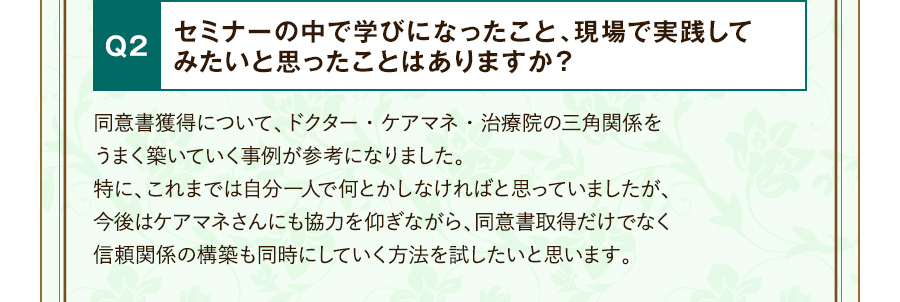 Q2

セミナーの中で学びになったこと、現場で実践してみたいと思ったことはありますか？

同意書獲得について、ドクター・ケアマネ・治療院の三角関係をうまく築いていく事例が参考になりました。
特に、これまでは自分一人で何とかしなければと思っていましたが、今後はケアマネさんにも協力を仰ぎながら、同意書取得だけでなく信頼関係の構築も同時にしていく方法を試したいと思います。